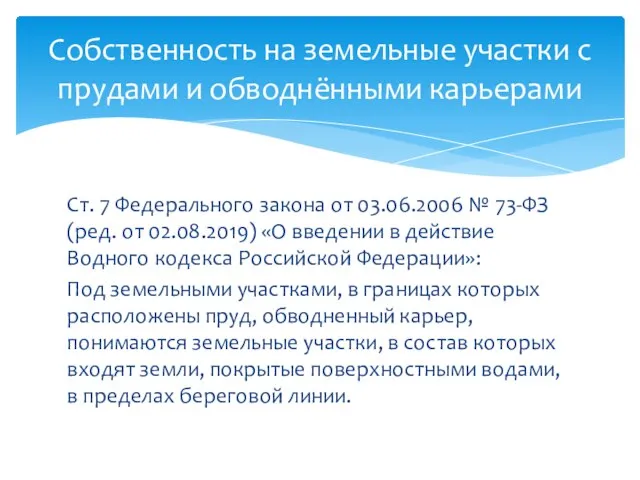 Собственность на земельные участки с прудами и обводнёнными карьерами

Ст. 7 Федерального закона от 03.06.2006 № 73-ФЗ (ред. от 02.08.2019) «О введении в действие Водного кодекса Российской Федерации»:

Под земельными участками, в границах которых расположены пруд, обводненный карьер, понимаются земельные участки, в состав которых входят земли, покрытые поверхностными водами, в пределах береговой линии.